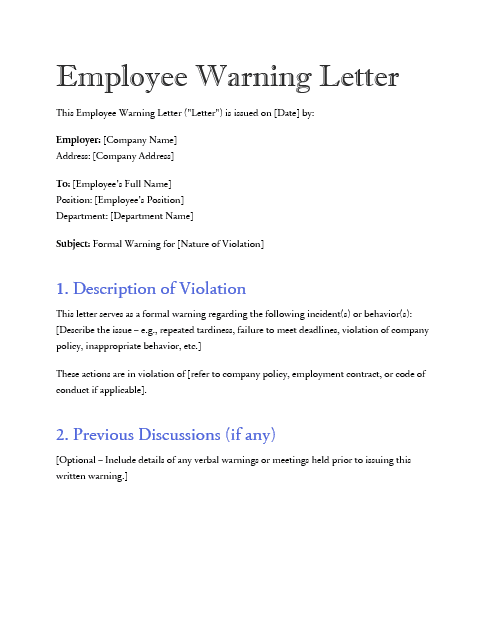 Employee Warning Letter

This Employee Warning Letter ("Letter") is issued on [Date] by:

Employer: [Company Name]
Address: [Company Address]

To: [Employee's Full Name]
Position: [Employee's Position]
Department: [Department Name]

Subject: Formal Warning for [Nature of Violation]

1. Description of Violation

This letter serves as a formal warning regarding the following incident(s) or behavior(s): [Describe the issue – e.g., repeated tardiness, failure to meet deadlines, violation of company policy, inappropriate behavior, etc.]

These actions are in violation of [refer to company policy, employment contract, or code of conduct if applicable].

2. Previous Discussions (if any)

[Optional – Include details of any verbal warnings or meetings held prior to issuing this written warning.]